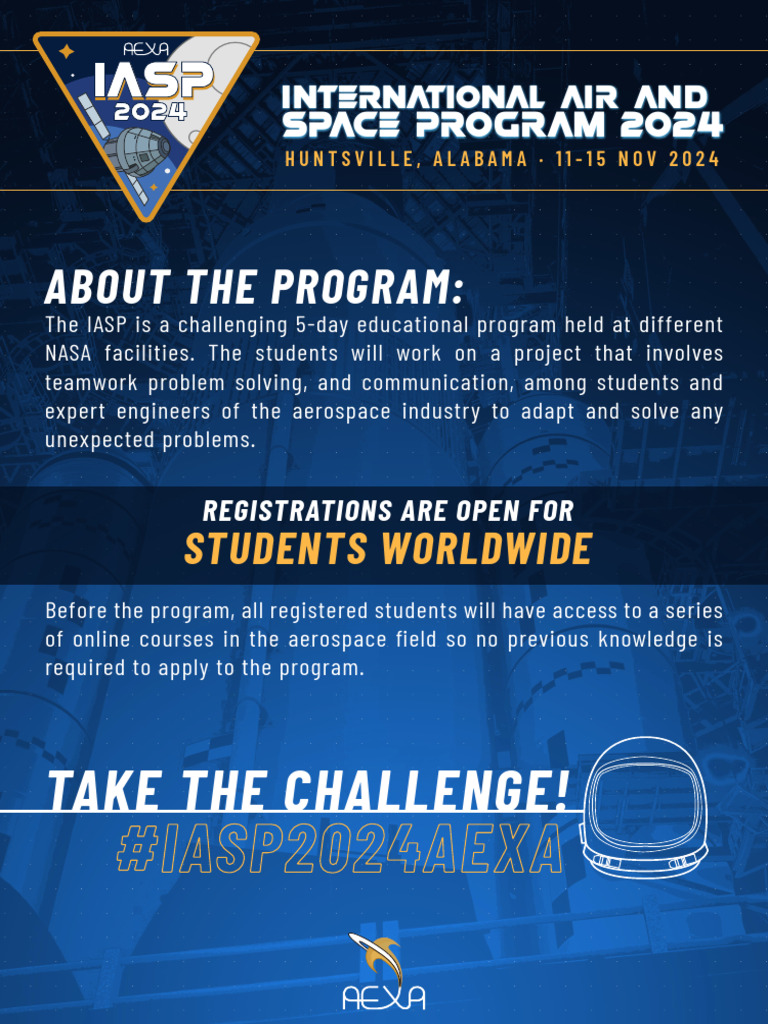 AEXA
IASP
2024

INTERNATIONAL AIR AND SPACE PROGRAM 2024
HUNTSVILLE, ALABAMA · 11-15 NOV 2024

ABOUT THE PROGRAM:
The IASP is a challenging 5-day educational program held at different NASA facilities. The students will work on a project that involves teamwork problem solving, and communication, among students and expert engineers of the aerospace industry to adapt and solve any unexpected problems.

REGISTRATIONS ARE OPEN FOR
STUDENTS WORLDWIDE

Before the program, all registered students will have access to a series of online courses in the aerospace field so no previous knowledge is required to apply to the program.

TAKE THE CHALLENGE!
#IASP2024AEXA

AEXA